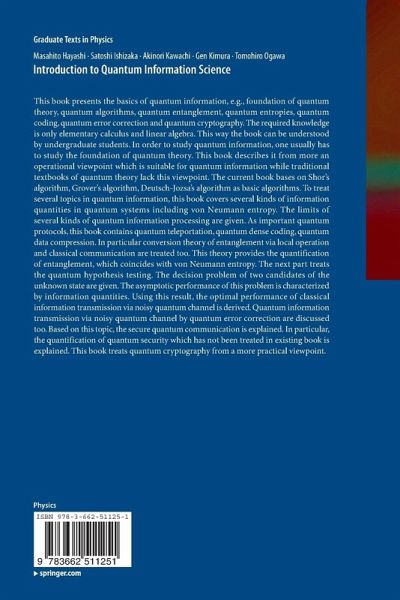 Graduate Texts in Physics

Masahito Hayashi · Satoshi Ishizaka · Akinori Kawachi · Gen Kimura · Tomohiro Ogawa

Introduction to Quantum Information Science

This book presents the basics of quantum information, e.g., foundation of quantum theory, quantum algorithms, quantum entanglement, quantum entropies, quantum coding, quantum error correction and quantum cryptography. The required knowledge is only elementary calculus and linear algebra. This way the book can be understood by undergraduate students. In order to study quantum information, one usually has to study the foundation of quantum theory. This book describes it from more an operational viewpoint which is suitable for quantum information while traditional textbooks of quantum theory lack this viewpoint. The current book bases on Shor's algorithm, Grover's algorithm, Deutsch-Jozsa's algorithm as basic algorithms. To treat several topics in quantum information, this book covers several kinds of information quantities in quantum systems including von Neumann entropy. The limits of several kinds of quantum information processing are given. As important quantum protocols, this book contains quantum teleportation, quantum dense coding, quantum data compression. In particular conversion theory of entanglement via local operation and classical communication are treated too. This theory provides the quantification of entanglement, which coincides with von Neumann entropy. The next part treats the quantum hypothesis testing. The decision problem of two candidates of the unknown state are given. The asymptotic performance of this problem is characterized by information quantities. Using this result, the optimal performance of classical information transmission via noisy quantum channel is derived. Quantum information transmission via noisy quantum channel by quantum error correction are discussed too. Based on this topic, the secure quantum communication is explained. In particular, the quantification of quantum security which has not been treated in existing book is explained. This book treats quantum cryptography from a more practical viewpoint.

Physics

ISBN 978-3-662-51125-1

9 783662 511251

▸ springer.com